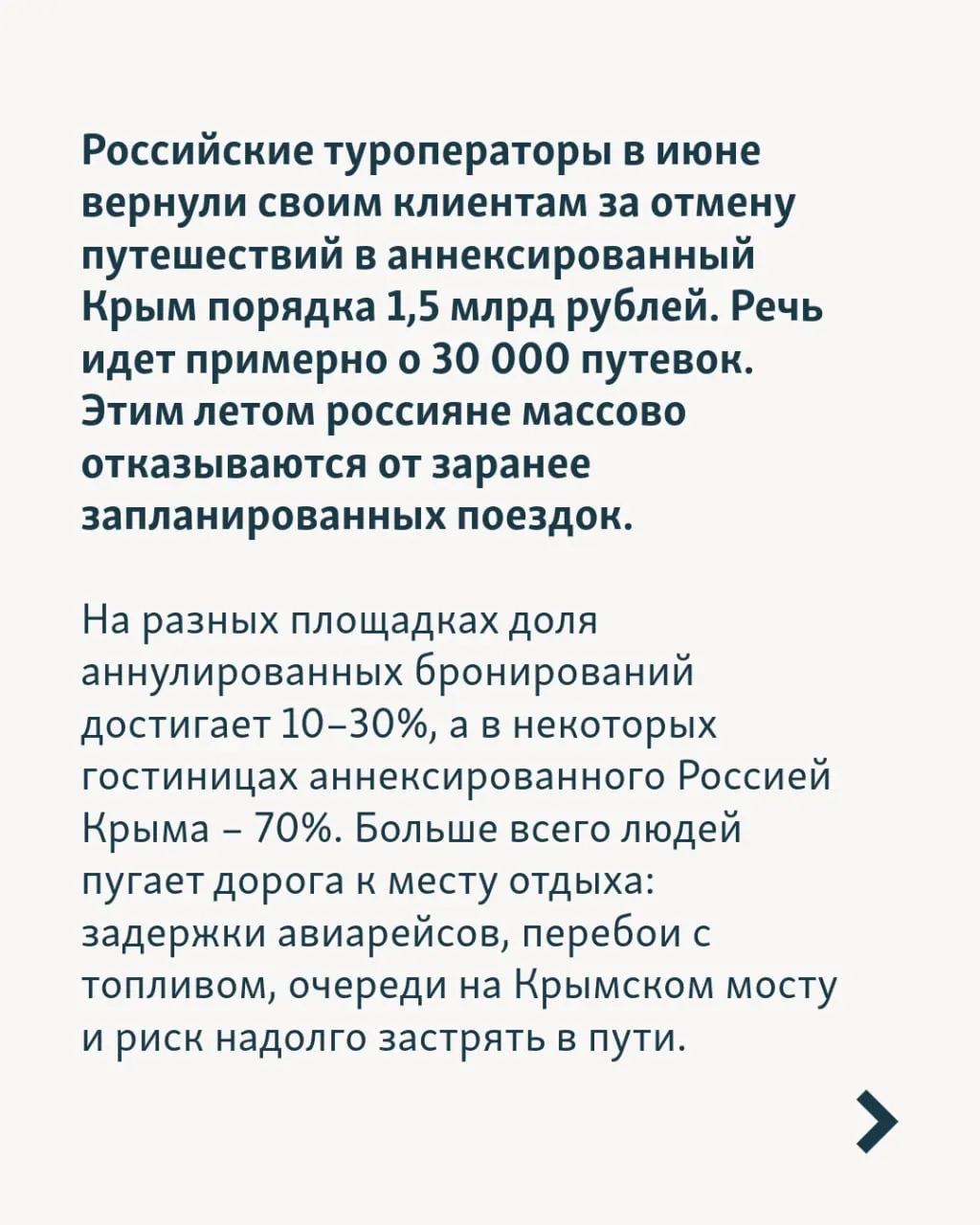 Российские туроператоры в июне вернули своим клиентам за отмену путешествий в аннексированный Крым порядка 1,5 млрд рублей. Речь идет примерно о 30 000 путевок. Этим летом россияне массово отказываются от заранее запланированных поездок.

На разных площадках доля аннулированных бронирований достигает 10–30%, а в некоторых гостиницах аннексированного Россией Крыма – 70%. Больше всего людей пугает дорога к месту отдыха: задержки авиарейсов, перебои с топливом, очереди на Крымском мосту и риск надолго застрять в пути.